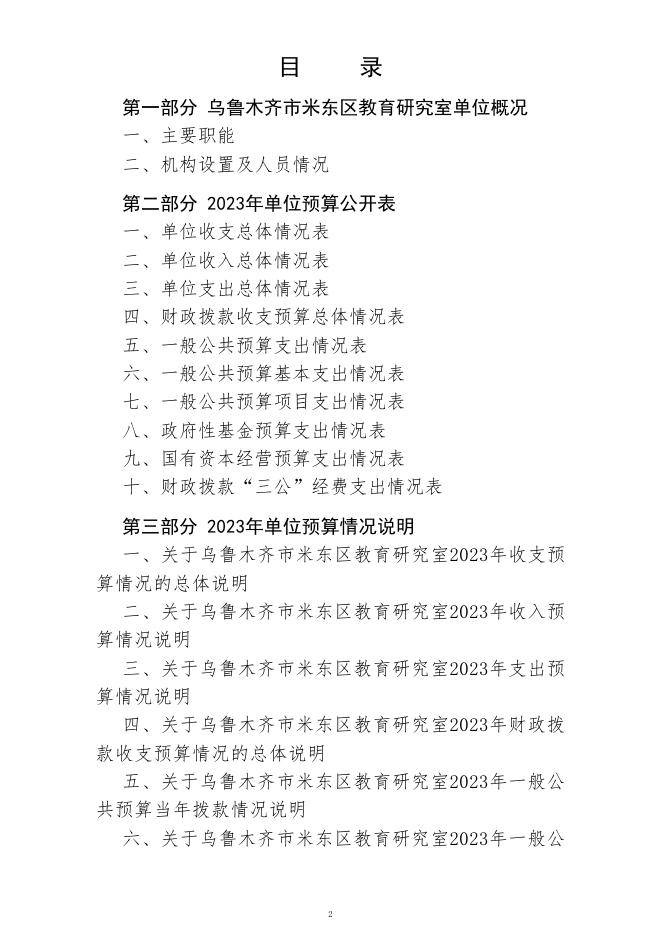 目　录

第一部分 乌鲁木齐市米东区教育研究室单位概况

一、主要职能

二、机构设置及人员情况

第二部分 2023年单位预算公开表

一、单位收支总体情况表

二、单位收入总体情况表

三、单位支出总体情况表

四、财政拨款收支预算总体情况表

五、一般公共预算支出情况表

六、一般公共预算基本支出情况表

七、一般公共预算项目支出情况表

八、政府性基金预算支出情况表

九、国有资本经营预算支出情况表

十、财政拨款“三公”经费支出情况表

第三部分 2023年单位预算情况说明

一、关于乌鲁木齐市米东区教育研究室2023年收支预算情况的总体说明

二、关于乌鲁木齐市米东区教育研究室2023年收入预算情况说明

三、关于乌鲁木齐市米东区教育研究室2023年支出预算情况说明

四、关于乌鲁木齐市米东区教育研究室2023年财政拨款收支预算情况的总体说明

五、关于乌鲁木齐市米东区教育研究室2023年一般公共预算当年拨款情况说明

六、关于乌鲁木齐市米东区教育研究室2023年一般公

2